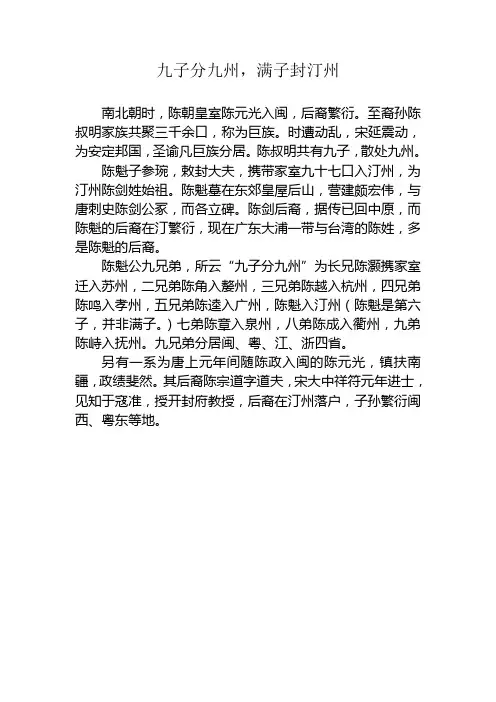 九子分九州，满子封汀州

南北朝时，陈朝皇室陈元光入闽，后裔繁衍。至裔孙陈叔明家族共聚三千余口，称为巨族。时遭动乱，宋廷震动，为安定邦国，圣谕凡巨族分居。陈叔明共有九子，散处九州。

陈魁子参琬，敕封大夫，携带家室九十七口入汀州，为汀州陈剑姓始祖。陈魁墓在东郊皇屋后山，营建颇宏伟，与唐刺史陈剑公冢，而各立碑。陈剑后裔，据传已回中原，而陈魁的后裔在汀繁衍，现在广东大浦一带与台湾的陈姓，多是陈魁的后裔。

陈魁公九兄弟，所云“九子分九州”为长兄陈灏携家室迁入苏州，二兄弟陈角入婺州，三兄弟陈越入杭州，四兄弟陈鸣入孝州，五兄弟陈逵入广州，陈魁入汀州（陈魁是第六子，并非满子。）七弟陈章入泉州，八弟陈成入衢州，九弟陈峙入抚州。九兄弟分居闽、粤、江、浙四省。

另有一系为唐上元年间随陈政入闽的陈元光，镇扶南疆，政绩斐然。其后裔陈宗道字道夫，宋大中祥符元年进士，见知于寇准，授开封府教授，后裔在汀州落户，子孙繁衍闽西、粤东等地。